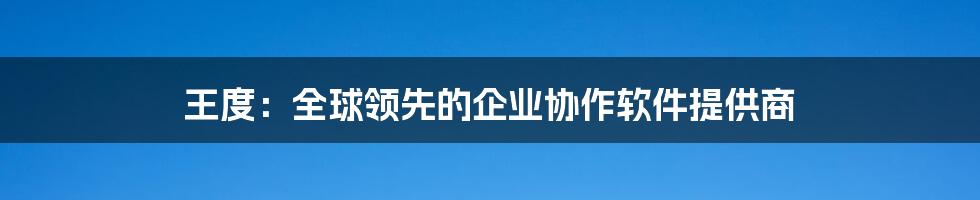 王度：全球领先的企业协作软件提供商